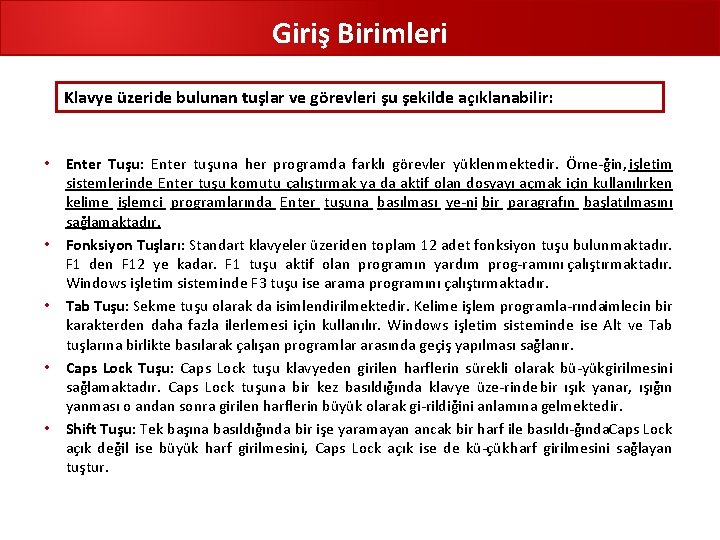 Giriş Birimleri

Klavye üzeride bulunan tuşlar ve görevleri şu şekilde açıklanabilir:

• Enter Tuşu: Enter tuşuna her programda farklı görevler yüklenmektedir. Örne-ğin, işletim sistemlerinde Enter tuşu komutu çalıştırmak ya da aktif olan dosyayı açmak için kullanılırken kelime işlemci programlarında Enter tuşuna basılması ye-ni bir paragrafın başlatılmasını sağlamaktadır.

• Fonksiyon Tuşları: Standart klavyeler üzeriden toplam 12 adet fonksiyon tuşu bulunmaktadır. F1 den F12 ye kadar. F1 tuşu aktif olan programın yardım prog-ramını çalıştırmaktadır. Windows işletim sisteminde F3 tuşu ise arama programını çalıştırmaktadır.

• Tab Tuşu: Sekme tuşu olarak da isimlendirilmektedir. Kelime işlem programla-rındaimlecin bir karakterden daha fazla ilerlemesi için kullanılır. Windows işletim sisteminde ise Alt ve Tab tuşlarına birlikte basılarak çalışan programlar arasında geçiş yapılması sağlanır.

• Caps Lock Tuşu: Caps Lock tuşu klavyeden girilen harflerin sürekli olarak bü-yükgirilmesini sağlamaktadır. Caps Lock tuşuna bir kez basıldığında klavye üze-rindebir ışık yanar, ışığın yanması o andan sonra girilen harflerin büyük olarak gi-rildiğini anlamına gelmektedir.

• Shift Tuşu: Tek başına basıldığında bir işe yaramayan ancak bir harf ile basıldı-ğındaCaps Lock açık değil ise büyük harf girilmesini, Caps Lock açık ise de kü-çükharf girilmesini sağlayan tuştur.